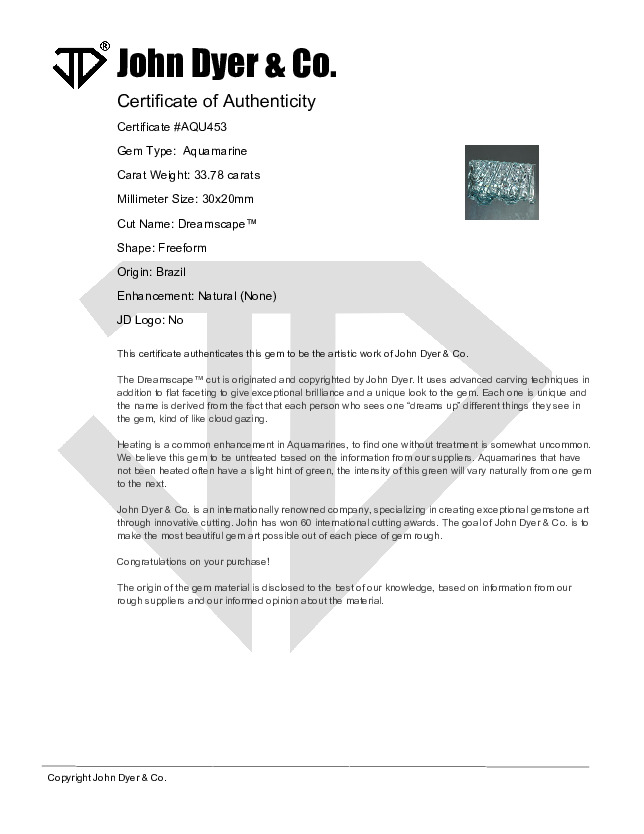 JD® John Dyer & Co.

Certificate of Authenticity

Certificate #AQU453

Gem Type: Aquamarine

Carat Weight: 33.78 carats

Millimeter Size: 30x20mm

Cut Name: Dreamscape™

Shape: Freeform

Origin: Brazil

Enhancement: Natural (None)

JD Logo: No

This certificate authenticates this gem to be the artistic work of John Dyer & Co.

The Dreamscape™ cut is originated and copyrighted by John Dyer. It uses advanced carving techniques in addition to flat faceting to give exceptional brilliance and a unique look to the gem. Each one is unique and the name is derived from the fact that each person who sees one "dreams up" different things they see in the gem, kind of like cloud gazing.

Heating is a common enhancement in Aquamarines, to find one without treatment is somewhat uncommon. We believe this gem to be untreated based on the information from our suppliers. Aquamarines that have not been heated often have a slight hint of green, the intensity of this green will vary naturally from one gem to the next.

John Dyer & Co. is an internationally renowned company, specializing in creating exceptional gemstone art through innovative cutting. John has won 60 international cutting awards. The goal of John Dyer & Co. is to make the most beautiful gem art possible out of each piece of gem rough.

Congratulations on your purchase!

The origin of the gem material is disclosed to the best of our knowledge, based on information from our rough suppliers and our informed opinion about the material.

Copyright John Dyer & Co.